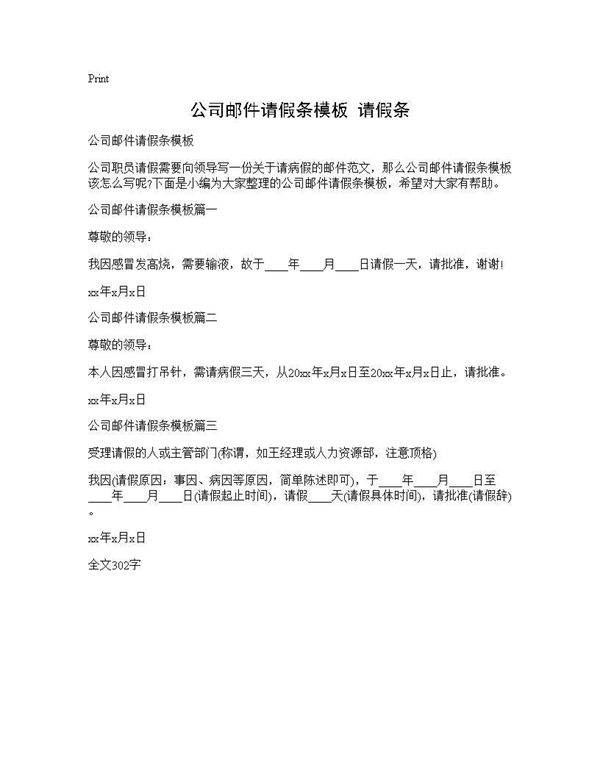 Print

公司邮件请假条模板 请假条

公司邮件请假条模板

公司职员请假需要向领导写一份关于请病假的邮件范文，那么公司邮件请假条模板该怎么写呢?下面是小编为大家整理的公司邮件请假条模板，希望对大家有帮助。

公司邮件请假条模板篇一

尊敬的领导：

我因感冒发高烧，需要输液，故于____年____月____日请假一天，请批准，谢谢!

xx年x月x日

公司邮件请假条模板篇二

尊敬的领导：

本人因感冒打吊针，需请病假三天，从20xx年x月x日至20xx年x月x日止，请批准。

xx年x月x日

公司邮件请假条模板篇三

受理请假的人或主管部门(称谓，如王经理或人力资源部，注意顶格)

我因(请假原因：事因、病因等原因，简单陈述即可)，于____年____月____日至____年____月____日(请假起止时间)，请假____天(请假具体时间)，请批准(请假辞)。

xx年x月x日

全文302字